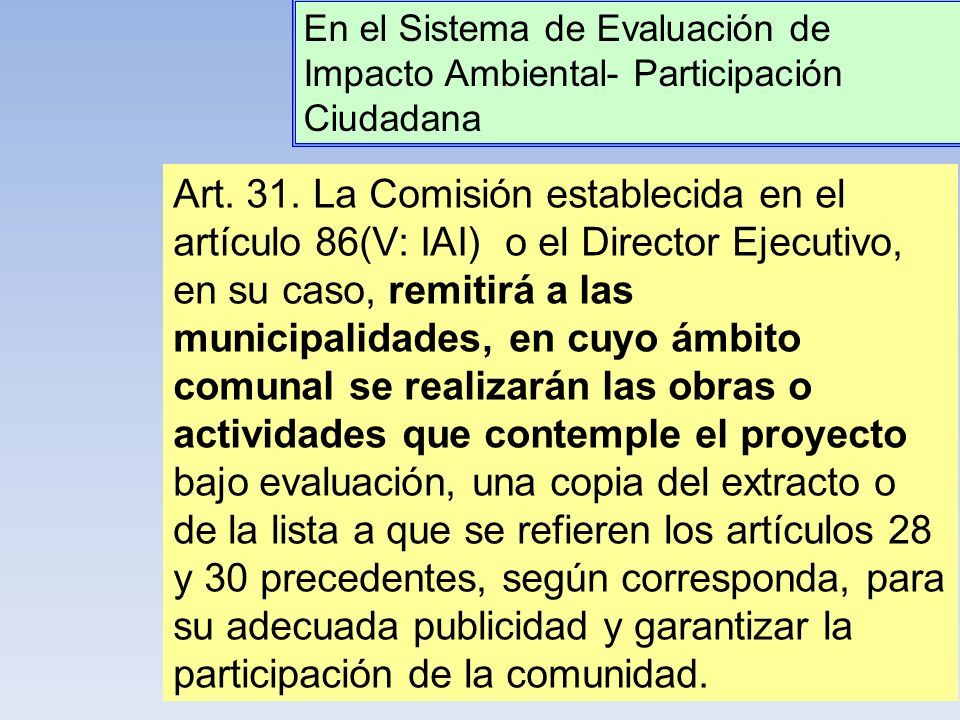 En el Sistema de Evaluación de Impacto Ambiental- Participación Ciudadana

Art. 31. La Comisión establecida en el artículo 86(V: IAI) o el Director Ejecutivo, en su caso, remitirá a las municipalidades, en cuyo ámbito comunal se realizarán las obras o actividades que contemple el proyecto bajo evaluación, una copia del extracto o de la lista a que se refieren los artículos 28 y 30 precedentes, según corresponda, para su adecuada publicidad y garantizar la participación de la comunidad.